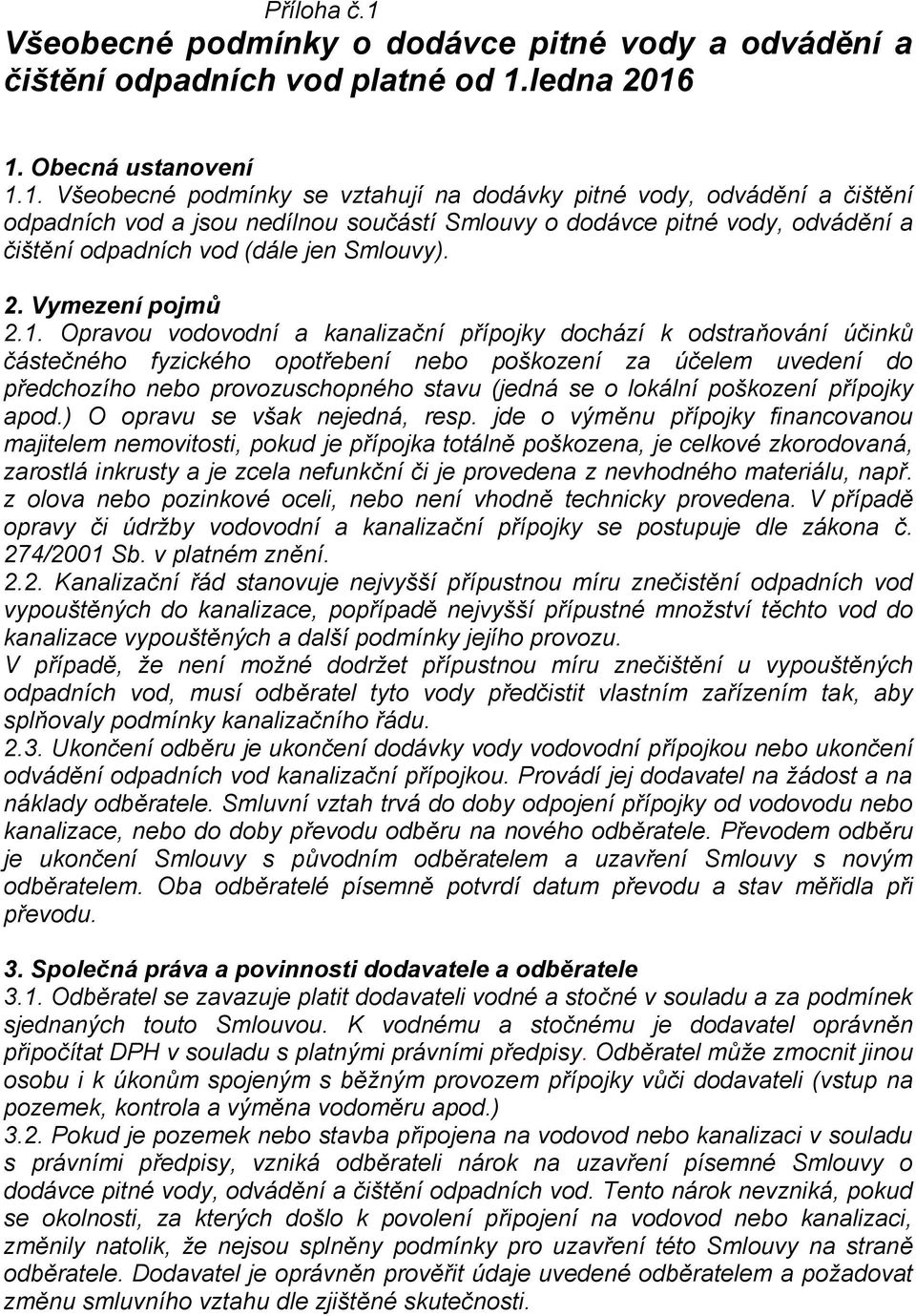 Příloha č.1

Všeobecné podmínky o dodávce pitné vody a odvádění a čištění odpadních vod platné od 1.ledna 2016

1. Obecná ustanovení

1.1. Všeobecné podmínky se vztahují na dodávky pitné vody, odvádění a čištění odpadních vod a jsou nedílnou součástí Smlouvy o dodávce pitné vody, odvádění a čištění odpadních vod (dále jen Smlouvy).

2. Vymezení pojmů

2.1. Opravou vodovodní a kanalizační přípojky dochází k odstraňování účinků částečného fyzického opotřebení nebo poškození za účelem uvedení do předchozího nebo provozuschopného stavu (jedná se o lokální poškození přípojky apod.) O opravu se však nejedná, resp. jde o výměnu přípojky financovanou majitelem nemovitosti, pokud je přípojka totálně poškozena, je celkové zkorodovaná, zarostlá inkrusty a je zcela nefunkční či je provedena z nevhodného materiálu, např. z olova nebo pozinkové oceli, nebo není vhodně technicky provedena. V případě opravy či údržby vodovodní a kanalizační přípojky se postupuje dle zákona č. 274/2001 Sb. v platném znění.

2.2. Kanalizační řád stanovuje nejvyšší přípustnou míru znečistění odpadních vod vypouštěných do kanalizace, popřípadě nejvyšší přípustné množství těchto vod do kanalizace vypouštěných a další podmínky jejího provozu.

V případě, že není možné dodržet přípustnou míru znečištění u vypouštěných odpadních vod, musí odběratel tyto vody předčistit vlastním zařízením tak, aby splňovaly podmínky kanalizačního řádu.

2.3. Ukončení odběru je ukončení dodávky vody vodovodní přípojkou nebo ukončení odvádění odpadních vod kanalizační přípojkou. Provádí jej dodavatel na žádost a na náklady odběratele. Smluvní vztah trvá do doby odpojení přípojky od vodovodu nebo kanalizace, nebo do doby převodu odběru na nového odběratele. Převodem odběru je ukončení Smlouvy s původním odběratelem a uzavření Smlouvy s novým odběratelem. Oba odběratelé písemně potvrdí datum převodu a stav měřidla při převodu.

3. Společná práva a povinnosti dodavatele a odběratele

3.1. Odběratel se zavazuje platit dodavateli vodné a stočné v souladu a za podmínek sjednaných touto Smlouvou. K vodnému a stočnému je dodavatel oprávněn připočítat DPH v souladu s platnými právními předpisy. Odběratel může zmocnit jinou osobu i k úkonům spojeným s běžným provozem přípojky vůči dodavateli (vstup na pozemek, kontrola a výměna vodoměru apod.)

3.2. Pokud je pozemek nebo stavba připojena na vodovod nebo kanalizaci v souladu s právními předpisy, vzniká odběrateli nárok na uzavření písemné Smlouvy o dodávce pitné vody, odvádění a čištění odpadních vod. Tento nárok nevzniká, pokud se okolnosti, za kterých došlo k povolení připojení na vodovod nebo kanalizaci, změnily natolik, že nejsou splněny podmínky pro uzavření této Smlouvy na straně odběratele. Dodavatel je oprávněn prověřit údaje uvedené odběratelem a požadovat změnu smluvního vztahu dle zjištěné skutečnosti.